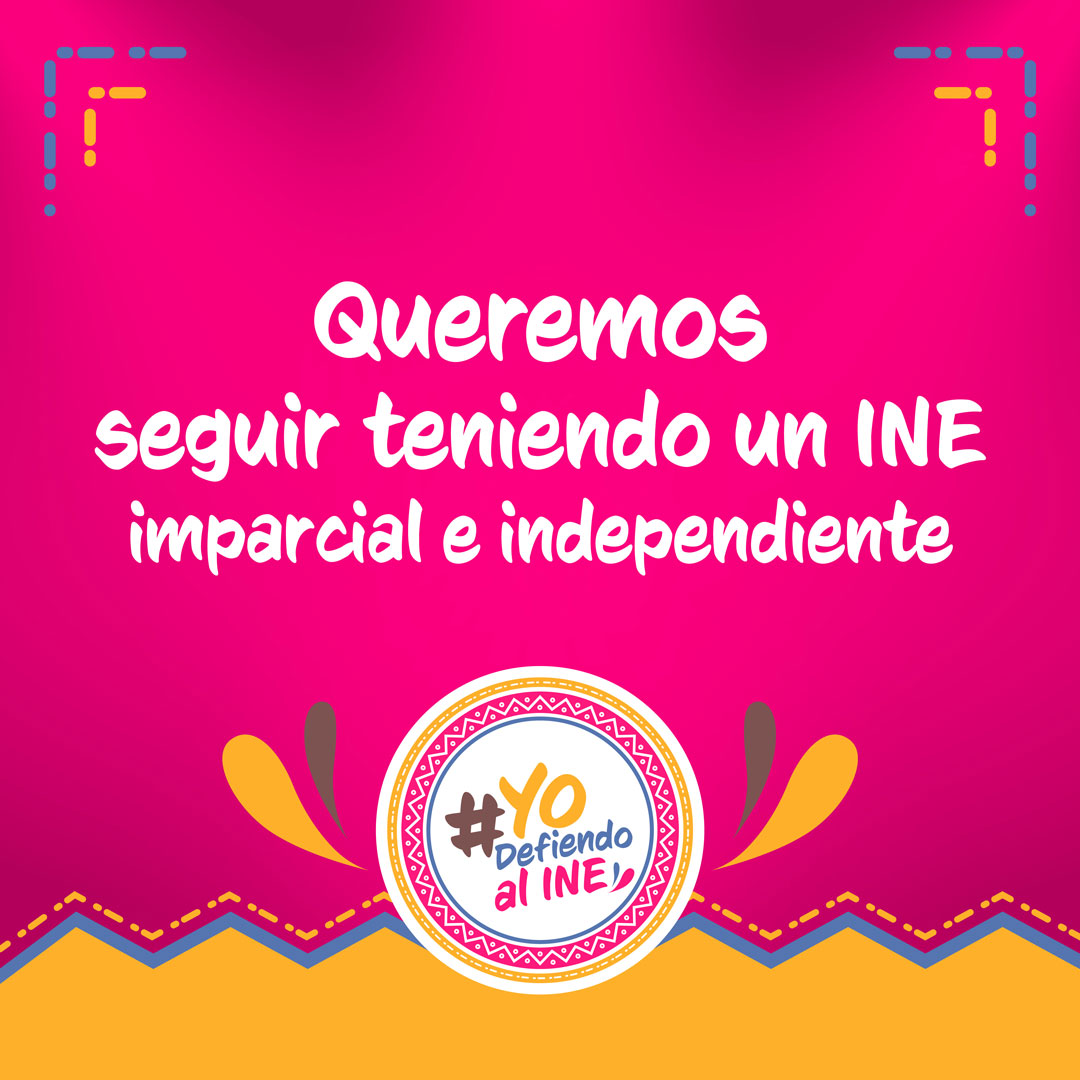 Queremos seguir teniendo un INE imparcial e independiente

#YO Defiendo al INE